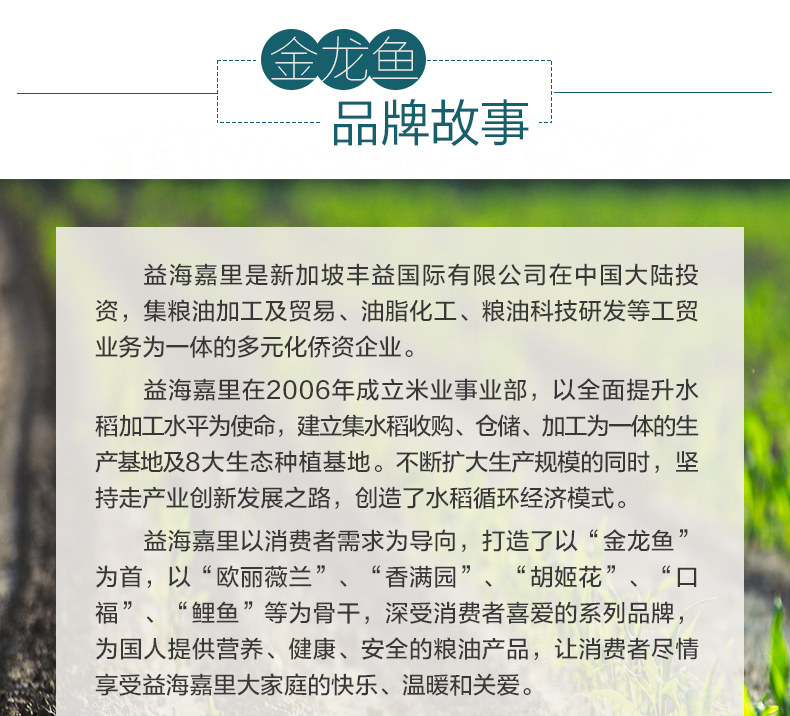 金龙鱼

品牌故事

益海嘉里是新加坡丰益国际有限公司在中国大陆投资，集粮油加工及贸易、油脂化工、粮油科技研发等工贸业务为一体的多元化侨资企业。

益海嘉里在2006年成立米业事业部，以全面提升水稻加工水平为使命，建立集水稻收购、仓储、加工为一体的生产基地及8大生态种植基地。不断扩大生产规模的同时，坚持走产业创新发展之路，创造了水稻循环经济模式。

益海嘉里以消费者需求为导向，打造了以“金龙鱼”为首，以“欧丽薇兰”、“香满园”、“胡姬花”、“口福”、“鲤鱼”等为骨干，深受消费者喜爱的系列品牌，为国人提供营养、健康、安全的粮油产品，让消费者尽情享受益海嘉里大家庭的快乐、温暖和关爱。